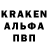 KRAKEN
АЛЬФА
ПВП